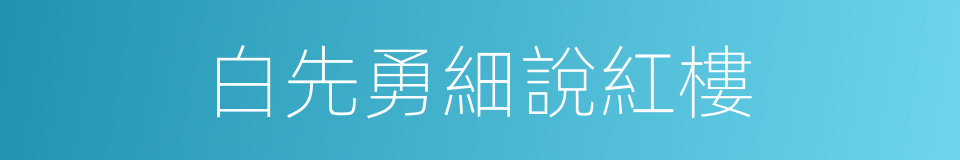 白先勇細說紅樓